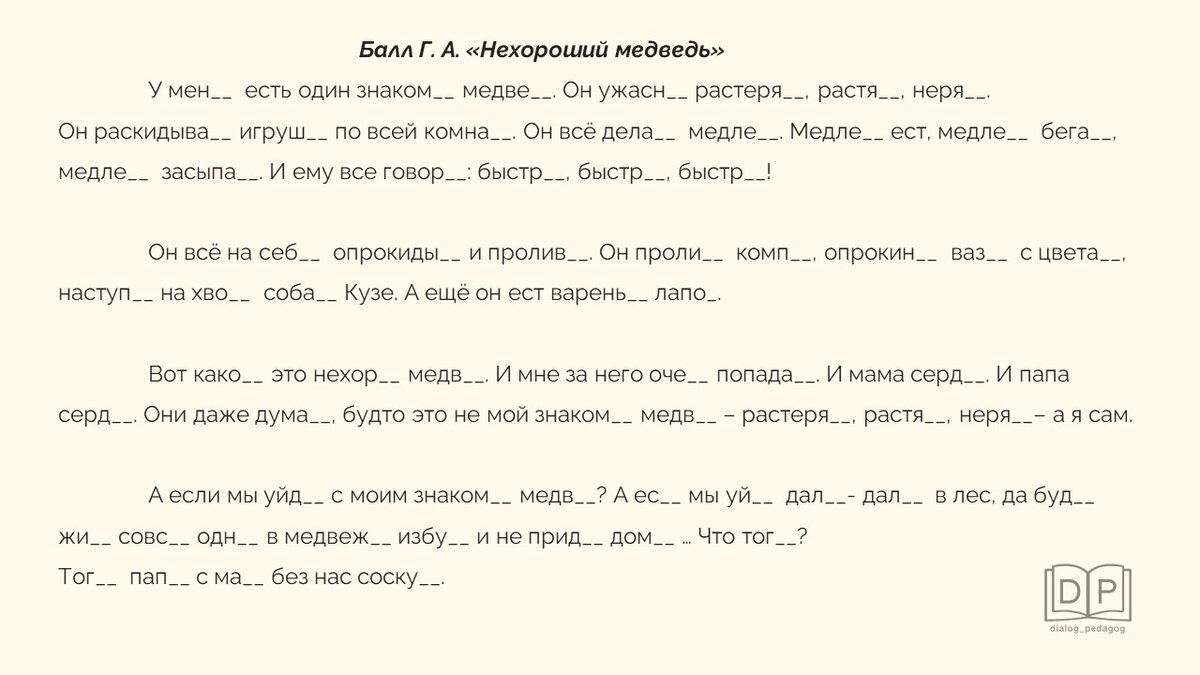 Балл Г. А. «Нехороший медведь»

У мен__ есть один знаком__ медве__. Он ужасн__ растеря__, растя__, неря__. Он раскидыва__ игруш__ по всей комна__. Он всё дела__ медле__. Медле__ ест, медле__ бега__, медле__ засыпа__. И ему все говор__: быстр__, быстр__, быстр__!

Он всё на себ__ опрокиды__ и пролив__. Он проли__ комп__, опрокин__ ваз__ с цвета__, наступ__ на хво__ соба__ Кузе. А ещё он ест варень__ лапо_.

Вот како__ это нехор__ медв__. И мне за него оче__ попада__. И мама серд__. И папа серд__. Они даже дума__, будто это не мой знаком__ медв__ – растеря__, растя__, неря__– а я сам.

А если мы уйд__ с моим знаком__ медв__? А ес__ мы уй__ дал__- дал__ в лес, да буд__ жи__ совс__ одн__ в медвеж__ избу__ и не прид__ дом__ … Что тог__?
Тог__ пап__ с ма__ без нас соску__.

DP
dialog_pedagog